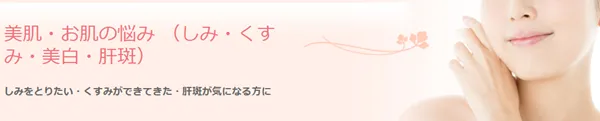 美肌・お肌の悩み （しみ・くすみ・美白・肝斑）

しみをとりたい・くすみができてきた・肝斑が気になる方に